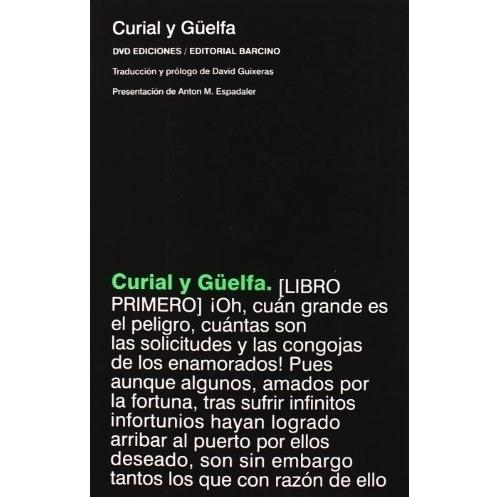 Curial y Güelfa

DVD EDICIONES / EDITORIAL BARCINO

Traducción y prólogo de David Guixeras

Presentación de Anton M. Espadaler

Curial y Güelfa. [LIBRO PRIMERO] ¡Oh, cuán grande es el peligro, cuántas son las solicitudes y las congojas de los enamorados! Pues aunque algunos, amados por la fortuna, tras sufrir infinitos infortunios hayan logrado arribar al puerto por ellos deseado, son sin embargo tantos los que con razón de ello